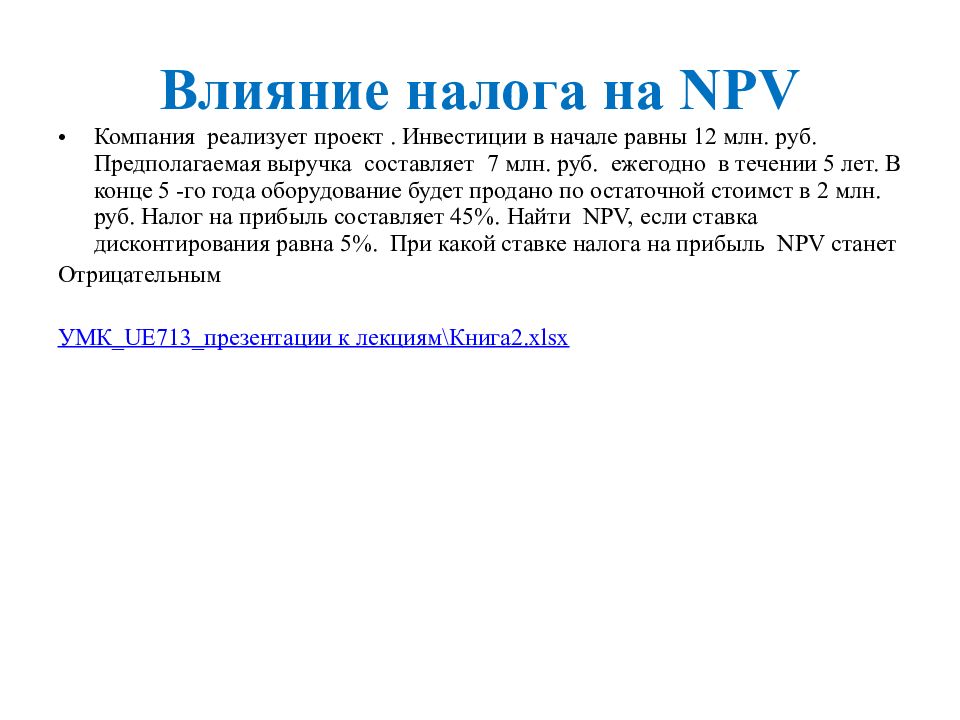 Влияние налога на NPV

• Компания реализует проект . Инвестиции в начале равны 12 млн. руб. Предполагаемая выручка составляет 7 млн. руб. ежегодно в течении 5 лет. В конце 5 -го года оборудование будет продано по остаточной стоимст в 2 млн. руб. Налог на прибыль составляет 45%. Найти NPV, если ставка дисконтирования равна 5%. При какой ставке налога на прибыль NPV станет

Отрицательным

УМК_UE713_презентации к лекциям\Книга2.xlsx